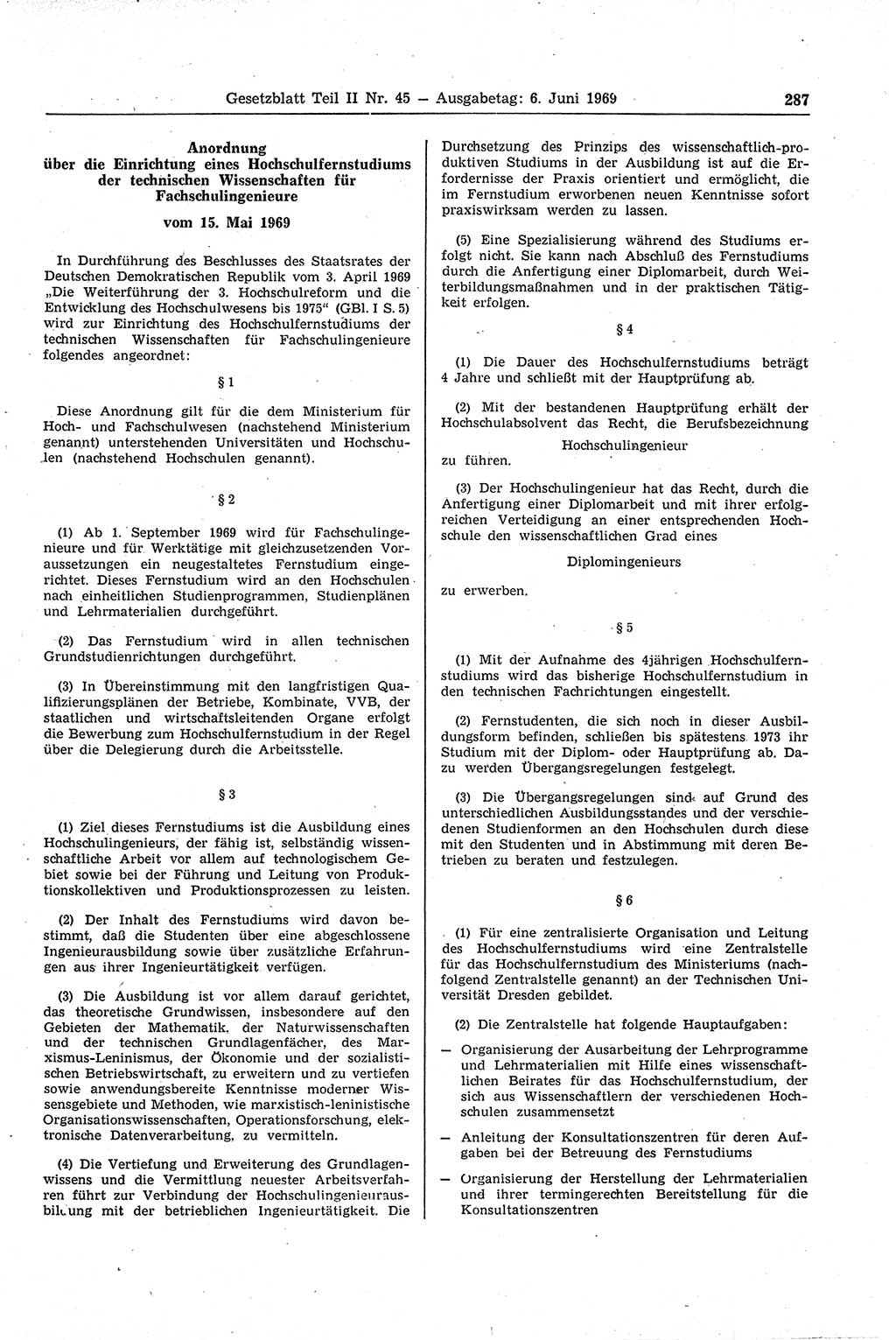 Gesetzblatt Teil II Nr. 45 — Ausgabetag: 6. Juni 1969 287

Anordnung über die Einrichtung eines Hochschulfernstudiums der technischen Wissenschaften für Fachschulingenieure

vom 15. Mai 1969

In Durchführung des Beschlusses des Staatsrates der Deutschen Demokratischen Republik vom 3. April 1969 „Die Weiterführung der 3. Hochschulreform und die Entwicklung des Hochschulwesens bis 1975“ (GBl. I S. 5) wird zur Einrichtung des Hochschulfernstudiums der technischen Wissenschaften für Fachschulingenieure folgendes angeordnet:

§ 1

Diese Anordnung gilt für die dem Ministerium für Hoch- und Fachschulwesen (nachstehend Ministerium genannt) unterstehenden Universitäten und Hochschulen (nachstehend Hochschulen genannt).

§ 2

(1) Ab 1. September 1969 wird für Fachschulingenieure und für Werktätige mit gleichzusetzenden Voraussetzungen ein neugestaltetes Fernstudium eingerichtet. Dieses Fernstudium wird an den Hochschulen nach einheitlichen Studienprogrammen, Studienplänen und Lehrmaterialien durchgeführt.

(2) Das Fernstudium wird in allen technischen Grundstudienrichtungen durchgeführt.

(3) In Übereinstimmung mit den langfristigen Qualifizierungsplänen der Betriebe, Kombinate, VVB, der staatlichen und wirtschaftsleitenden Organe erfolgt die Bewerbung zum Hochschulfernstudium in der Regel über die Delegierung durch die Arbeitsstelle.

§ 3

(1) Ziel dieses Fernstudiums ist die Ausbildung eines Hochschulingenieurs, der fähig ist, selbständig wissenschaftliche Arbeit vor allem auf technologischem Gebiet sowie bei der Führung und Leitung von Produktionskollektiven und Produktionsprozessen zu leisten.

(2) Der Inhalt des Fernstudiums wird davon bestimmt, daß die Studenten über eine abgeschlossene Ingenieurausbildung sowie über zusätzliche Erfahrungen aus ihrer Ingenieurtätigkeit verfügen.

(3) Die Ausbildung ist vor allem darauf gerichtet, das theoretische Grundwissen, insbesondere auf den Gebieten der Mathematik, der Naturwissenschaften und der technischen Grundlagenfächer, des Marxismus-Leninismus, der Ökonomie und der sozialistischen Betriebswirtschaft, zu erweitern und zu vertiefen sowie anwendungsbereite Kenntnisse moderner Wissensgebiete und Methoden, wie marxistisch-leninistische Organisationswissenschaften, Operationsforschung, elektronische Datenverarbeitung, zu vermitteln.

(4) Die Vertiefung und Erweiterung des Grundlagenwissens und die Vermittlung neuester Arbeitsverfahren führt zur Verbindung der Hochschulingenieurausbildung mit der betrieblichen Ingenieurtätigkeit. Die Durchsetzung des Prinzips des wissenschaftlich-produktiven Studiums in der Ausbildung ist auf die Erfordernisse der Praxis orientiert und ermöglicht, die im Fernstudium erworbenen neuen Kenntnisse sofort praxiswirksam werden zu lassen.

(5) Eine Spezialisierung während des Studiums erfolgt nicht. Sie kann nach Abschluß des Fernstudiums durch die Anfertigung einer Diplomarbeit, durch Weiterbildungsmaßnahmen und in der praktischen Tätigkeit erfolgen.

§ 4

(1) Die Dauer des Hochschulfernstudiums beträgt 4 Jahre und schließt mit der Hauptprüfung ab.

(2) Mit der bestandenen Hauptprüfung erhält der Hochschulabsolvent das Recht, die Berufsbezeichnung

Hochschulingenieur

zu führen.

(3) Der Hochschulingenieur hat das Recht, durch die Anfertigung einer Diplomarbeit und mit ihrer erfolgreichen Verteidigung an einer entsprechenden Hochschule den wissenschaftlichen Grad eines

Diplomingenieurs

zu erwerben.

§ 5

(1) Mit der Aufnahme des 4jährigen Hochschulfernstudiums wird das bisherige Hochschulfernstudium in den technischen Fachrichtungen eingestellt.

(2) Fernstudenten, die sich noch in dieser Ausbildungsform befinden, schließen bis spätestens 1973 ihr Studium mit der Diplom- oder Hauptprüfung ab. Dazu werden Übergangsregelungen festgelegt.

(3) Die Übergangsregelungen sind auf Grund des unterschiedlichen Ausbildungsstandes und der verschiedenen Studienformen an den Hochschulen durch diese mit den Studenten und in Abstimmung mit deren Betrieben zu beraten und festzulegen.

§ 6

(1) Für eine zentralisierte Organisation und Leitung des Hochschulfernstudiums wird eine Zentralstelle für das Hochschulfernstudium des Ministeriums (nachfolgend Zentralstelle genannt) an der Technischen Universität Dresden gebildet.

(2) Die Zentralstelle hat folgende Hauptaufgaben:

— Organisierung der Ausarbeitung der Lehrprogramme und Lehrmaterialien mit Hilfe eines wissenschaftlichen Beirates für das Hochschulfernstudium, der sich aus Wissenschaftlern der verschiedenen Hochschulen zusammensetzt

— Anleitung der Konsultationszentren für deren Aufgaben bei der Betreuung des Fernstudiums

— Organisierung der Herstellung der Lehrmaterialien und ihrer termingerechten Bereitstellung für die Konsultationszentren